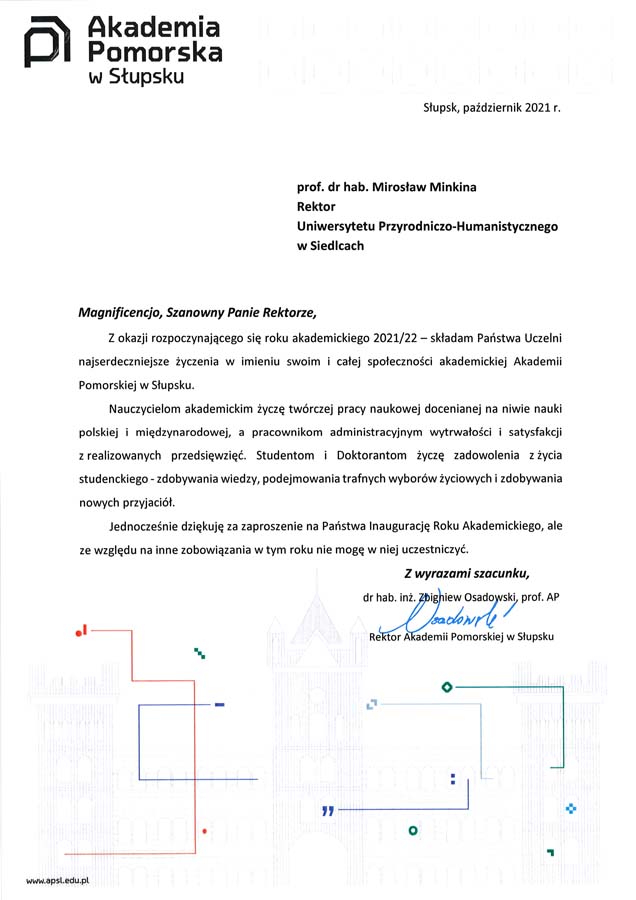 Akademia Pomorska w Słupsku

Słupsk, październik 2021 r.

prof. dr hab. Mirosław Minkina
Rektor
Uniwersytetu Przyrodniczo-Humanistycznego
w Siedlcach

Magnificencjo, Szanowny Panie Rektorze,

Z okazji rozpoczynającego się roku akademickiego 2021/22 – składam Państwa Uczelni najserdeczniejsze życzenia w imieniu swoim i całej społeczności akademickiej Akademii Pomorskiej w Słupsku.

Nauczycielom akademickim życzę twórczej pracy naukowej docenianej na niwie nauki polskiej i międzynarodowej, a pracownikom administracyjnym wytrwałości i satysfakcji z realizowanych przedsięwzięć. Studentom i Doktorantom życzę zadowolenia z życia studenckiego - zdobywania wiedzy, podejmowania trafnych wyborów życiowych i zdobywania nowych przyjaciół.

Jednocześnie dziękuję za zaproszenie na Państwa Inaugurację Roku Akademickiego, ale ze względu na inne zobowiązania w tym roku nie mogę w niej uczestniczyć.

Z wyrazami szacunku,
dr hab. inż. Zbigniew Osadowski, prof. AP
Osadowski
Rektor Akademii Pomorskiej w Słupsku

www.apsl.edu.pl